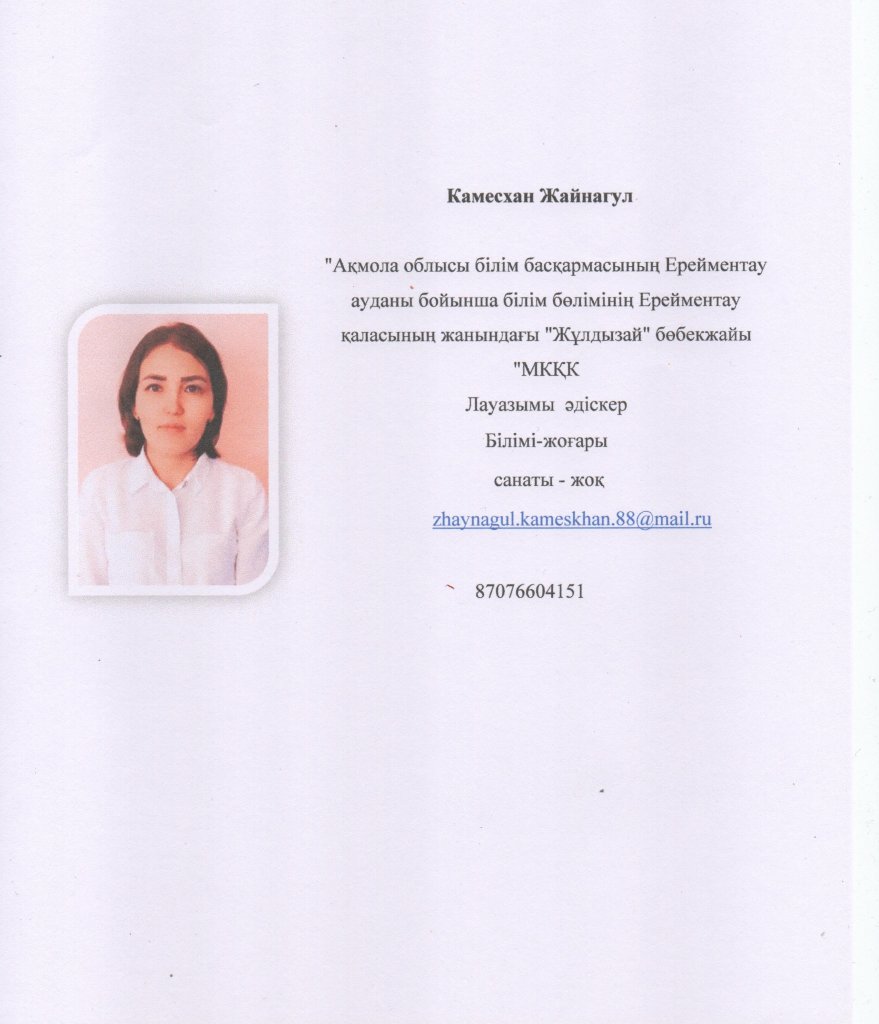 Камесхан Жайнагул

"Ақмола облысы білім басқармасының Ерейментау ауданы бойынша білім бөлімінің Ерейментау қаласының жанындағы "Жұлдызай" бөбекжайы "МКҚК

Лауазымы әдіскер

Білімі-жоғары

санаты - жоқ

zhaynagul.kameskhan.88@mail.ru

87076604151